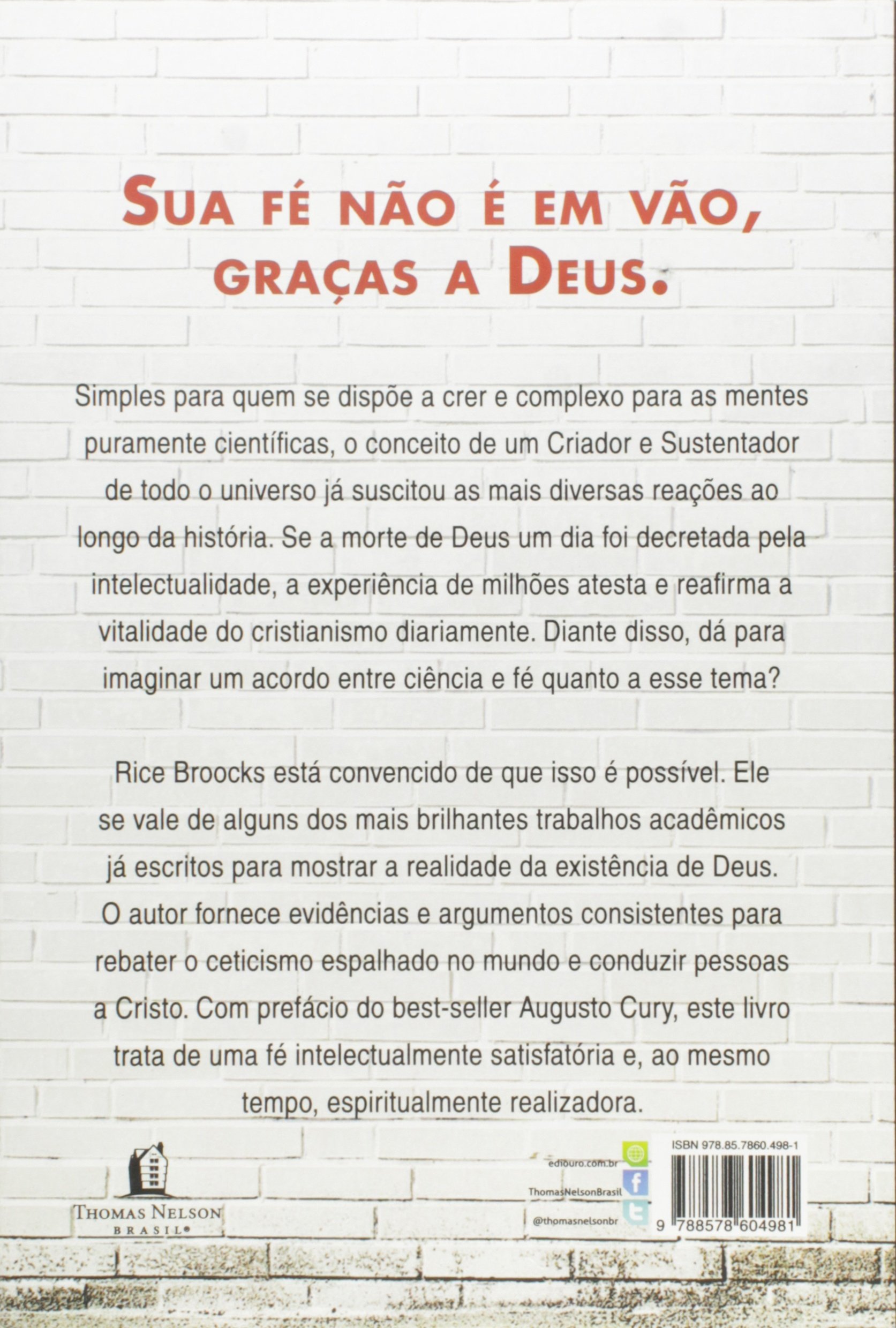 SUA FÉ NÃO É EM VÃO, GRAÇAS A DEUS.

Simples para quem se dispõe a crer e complexo para as mentes puramente científicas, o conceito de um Criador e Sustentador de todo o universo já suscitou as mais diversas reações ao longo da história. Se a morte de Deus um dia foi decretada pela intelectualidade, a experiência de milhões atesta e reafirma a vitalidade do cristianismo diariamente. Diante disso, dá para imaginar um acordo entre ciência e fé quanto a esse tema?

Rice Broocks está convencido de que isso é possível. Ele se vale de alguns dos mais brilhantes trabalhos acadêmicos já escritos para mostrar a realidade da existência de Deus. O autor fornece evidências e argumentos consistentes para rebater o ceticismo espalhado no mundo e conduzir pessoas a Cristo. Com prefácio do best-seller Augusto Cury, este livro trata de uma fé intelectualmente satisfatória e, ao mesmo tempo, espiritualmente realizadora.

THOMAS NELSON
BRASIL®

ediouro.com.br
ThomasNelsonBrasil
@thomasnelsonbr

ISBN 978.85.7860.498-1
9 788578 604981